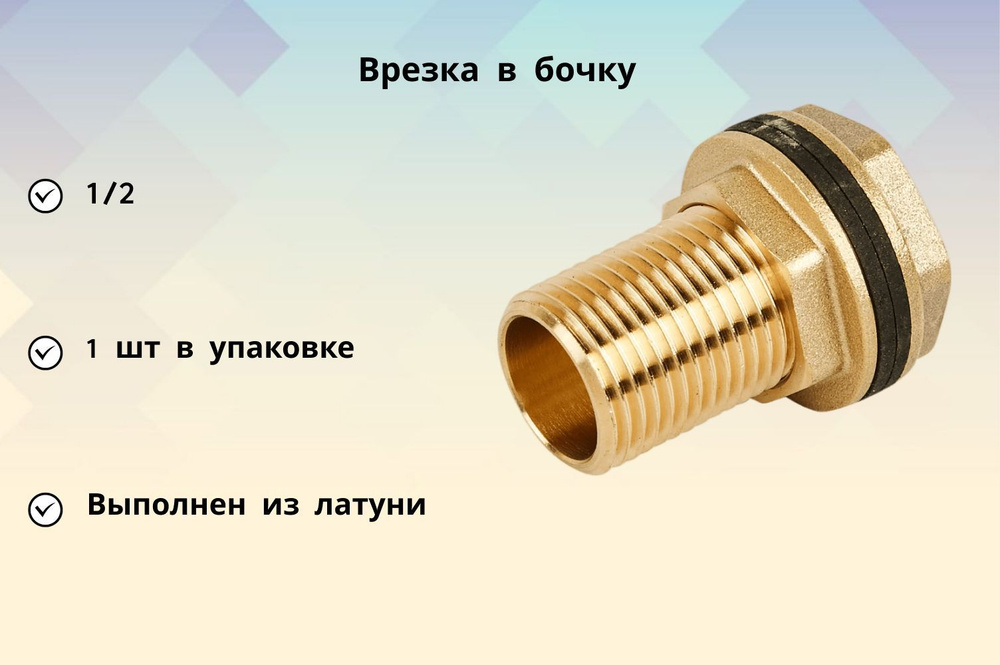 Врезка в бочку

1/2

1 шт в упаковке

Выполнен из латуни